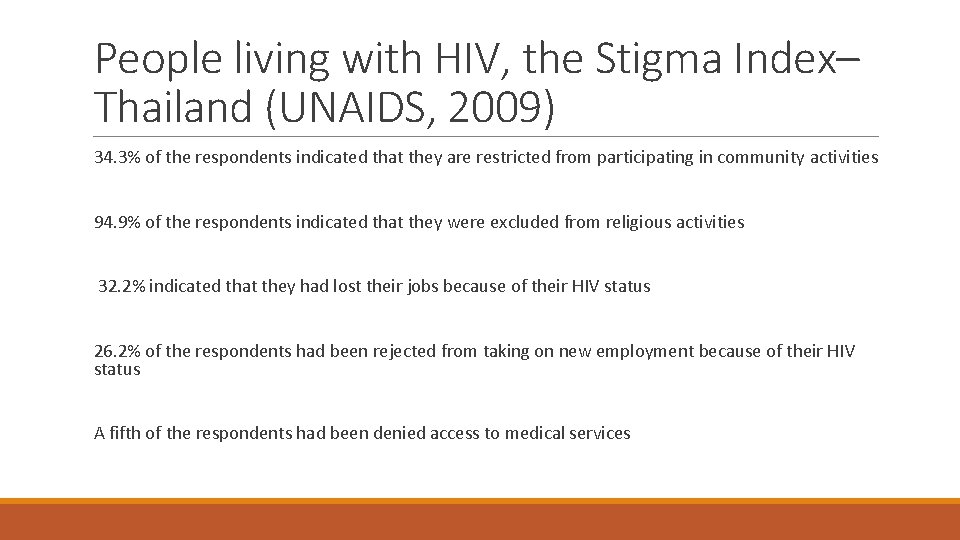 People living with HIV, the Stigma Index– Thailand (UNAIDS, 2009)

34.3% of the respondents indicated that they are restricted from participating in community activities

94.9% of the respondents indicated that they were excluded from religious activities

32.2% indicated that they had lost their jobs because of their HIV status

26.2% of the respondents had been rejected from taking on new employment because of their HIV status

A fifth of the respondents had been denied access to medical services